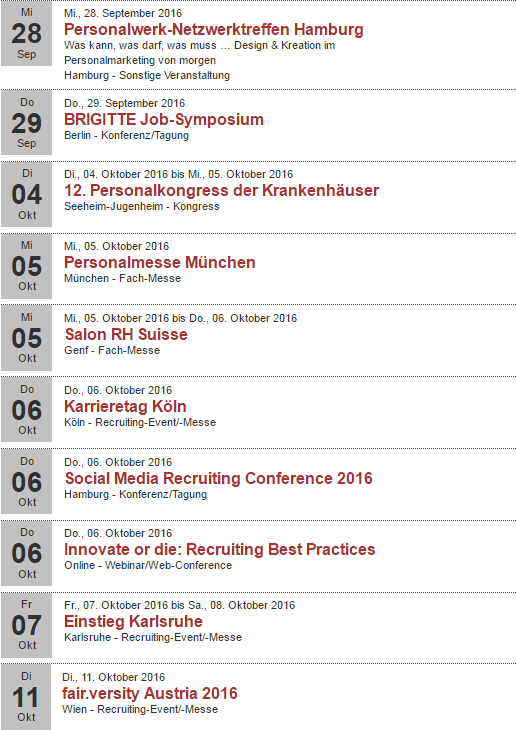 Mi
28
Sep

Mi., 28. September 2016
Personalwerk-Netzwerktreffen Hamburg
Was kann, was darf, was muss … Design & Kreation im Personalmarketing von morgen
Hamburg - Sonstige Veranstaltung

Do
29
Sep

Do., 29. September 2016
BRIGITTE Job-Symposium
Berlin - Konferenz/Tagung

Di
04
Okt

Di., 04. Oktober 2016 bis Mi., 05. Oktober 2016
12. Personalkongress der Krankenhäuser
Seeheim-Jugenheim - Kongress

Mi
05
Okt

Mi., 05. Oktober 2016
Personalmesse München
München - Fach-Messe

Mi
05
Okt

Mi., 05. Oktober 2016 bis Do., 06. Oktober 2016
Salon RH Suisse
Genf - Fach-Messe

Do
06
Okt

Do., 06. Oktober 2016
Karrieretag Köln
Köln - Recruiting-Event/-Messe

Do
06
Okt

Do., 06. Oktober 2016
Social Media Recruiting Conference 2016
Hamburg - Konferenz/Tagung

Do
06
Okt

Do., 06. Oktober 2016
Innovate or die: Recruiting Best Practices
Online - Webinar/Web-Conference

Fr
07
Okt

Fr., 07. Oktober 2016 bis Sa., 08. Oktober 2016
Einstieg Karlsruhe
Karlsruhe - Recruiting-Event/-Messe

Di
11
Okt

Di., 11. Oktober 2016
fair.versity Austria 2016
Wien - Recruiting-Event/-Messe